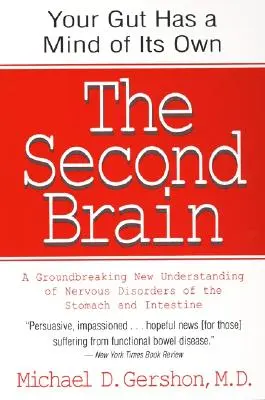 Your Gut Has a Mind of Its Own

The Second Brain

A Groundbreaking New Understanding of Nervous Disorders of the Stomach and Intestine

"Persuasive, impassioned . . . hopeful news [for those] suffering from functional bowel disease."
— New York Times Book Review

Michael D. Gershon, M.D.